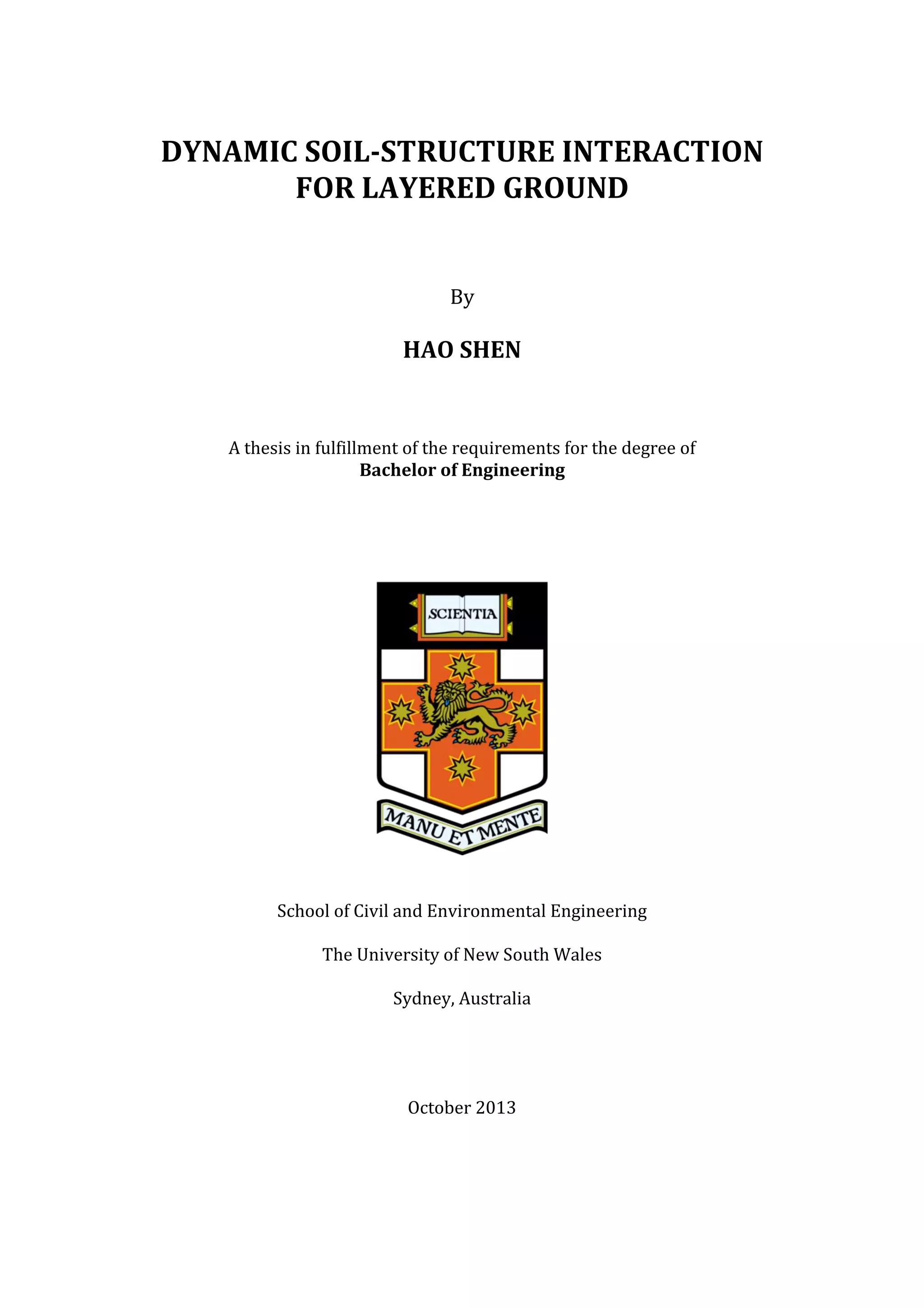 DYNAMIC SOIL-STRUCTURE INTERACTION FOR LAYERED GROUND

By

HAO SHEN

A thesis in fulfillment of the requirements for the degree of
Bachelor of Engineering

SCIENTIA

MANU ET MENTE

School of Civil and Environmental Engineering

The University of New South Wales

Sydney, Australia

October 2013